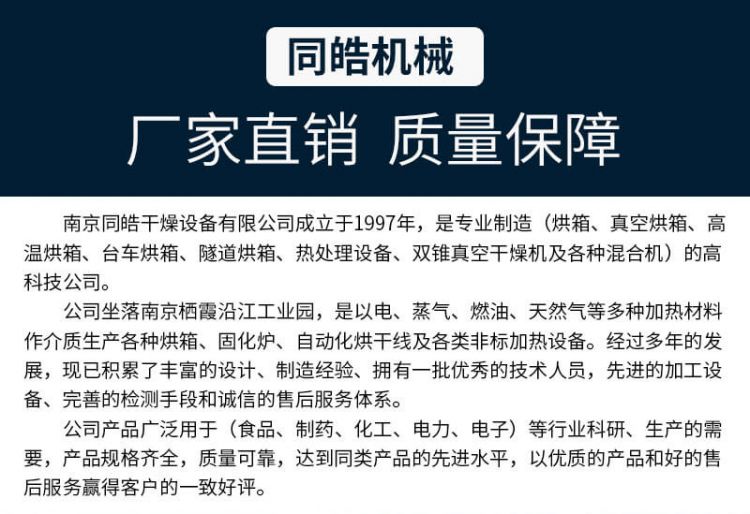 同皓机械

厂家直销 质量保障

南京同皓干燥设备有限公司成立于1997年，是专业制造（烘箱、真空烘箱、高温烘箱、台车烘箱、隧道烘箱、热处理设备、双锥真空干燥机及各种混合机）的高科技公司。

公司坐落南京栖霞沿江工业园，是以电、蒸气、燃油、天然气等多种加热材料作介质生产各种烘箱、固化炉、自动化烘干线及各类非标加热设备。经过多年的发展，现已积累了丰富的设计、制造经验、拥有一批优秀的技术人员，先进的加工设备、完善的检测手段和诚信的售后服务体系。

公司产品广泛用于（食品、制药、化工、电力、电子）等行业科研、生产的需要，产品规格齐全，质量可靠，达到同类产品的先进水平，以优质的产品和好的售后服务赢得客户的一致好评。